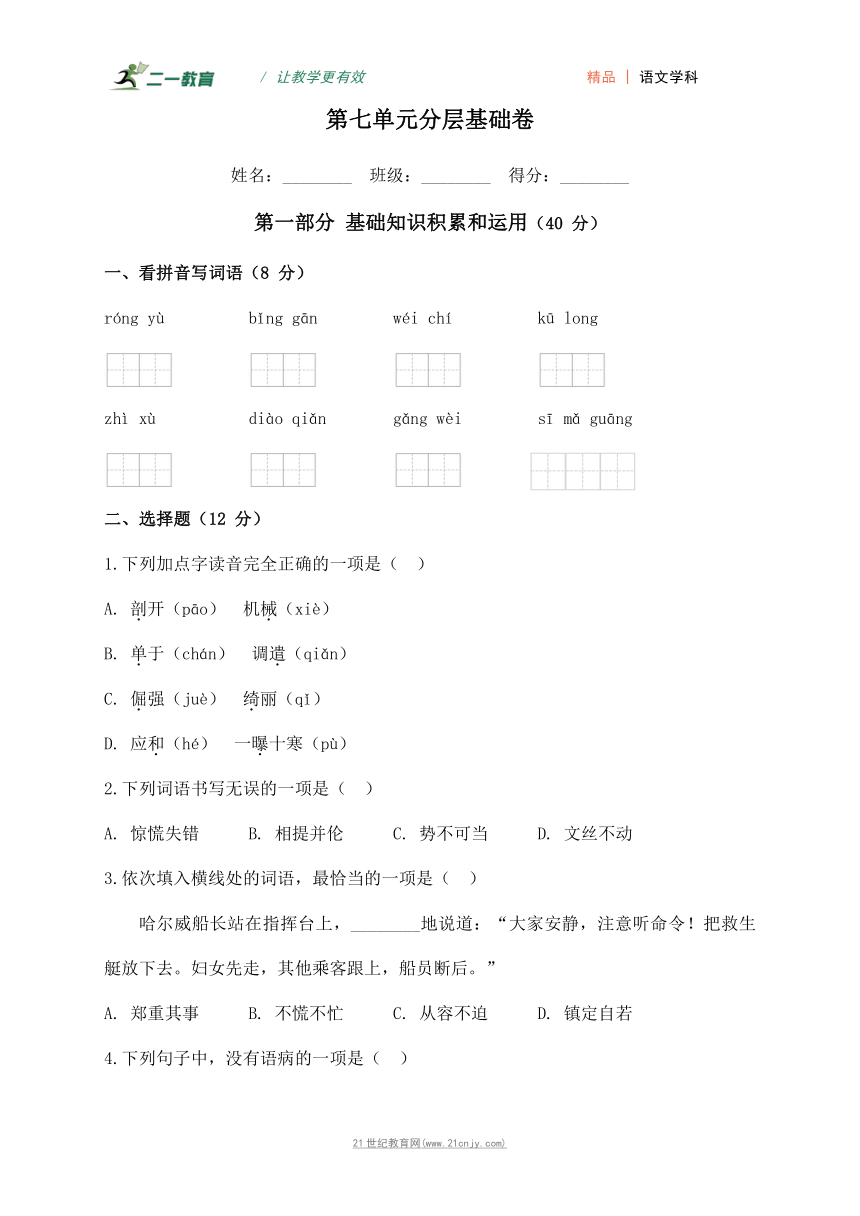 二一教育 / 让教学更有效 精品 | 语文学科

第七单元分层基础卷

姓名：________ 班级：________ 得分：________

第一部分 基础知识积累和运用（40 分）

一、看拼音写词语（8 分）

róng yù　　bīng gān　　wéi chí　　kū long

zhì xù　　diào qiǎn　　gǎng wèi　　sī mǎ guāng

二、选择题（12 分）

1.下列加点字读音完全正确的一项是（ ）

A. 剖开（pāo） 机械（xiè）

B. 单于（chán） 调遣（qiǎn）

C. 倔强（juè） 绮丽（qī）

D. 应和（hé） 一曝十寒（pù）

2.下列词语书写无误的一项是（ ）

A. 惊慌失错　B. 相提并伦　C. 势不可当　D. 文丝不动

3.依次填入横线处的词语，最恰当的一项是（ ）

哈尔威船长站在指挥台上，________地说道：“大家安静，注意听命令！把救生艇放下去。妇女先走，其他乘客跟上，船员断后。”

A. 郑重其事　B. 不慌不忙　C. 从容不迫　D. 镇定自若

4.下列句子中，没有语病的一项是（ ）

21世纪教育网(www.21cnjy.com)